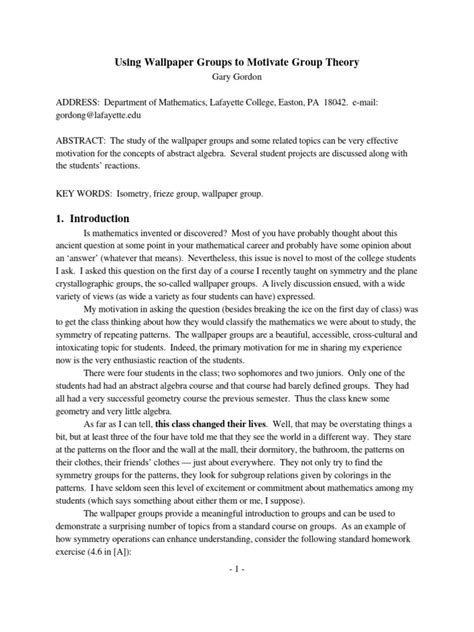 Using Wallpaper Groups to Motivate Group Theory
Gary Gordon

ADDRESS: Department of Mathematics, Lafayette College, Easton, PA 18042. e-mail: gordong@lafayette.edu

ABSTRACT: The study of the wallpaper groups and some related topics can be very effective motivation for the concepts of abstract algebra. Several student projects are discussed along with the students' reactions.

KEY WORDS: Isometry, frieze group, wallpaper group.

1. Introduction

Is mathematics invented or discovered? Most of you have probably thought about this ancient question at some point in your mathematical career and probably have some opinion about an 'answer' (whatever that means). Nevertheless, this issue is novel to most of the college students I ask. I asked this question on the first day of a course I recently taught on symmetry and the plane crystallographic groups, the so-called wallpaper groups. A lively discussion ensued, with a wide variety of views (as wide a variety as four students can have) expressed.

My motivation in asking the question (besides breaking the ice on the first day of class) was to get the class thinking about how they would classify the mathematics we were about to study, the symmetry of repeating patterns. The wallpaper groups are a beautiful, accessible, cross-cultural and intoxicating topic for students. Indeed, the primary motivation for me in sharing my experience now is the very enthusiastic reaction of the students.

There were four students in the class; two sophomores and two juniors. Only one of the students had had an abstract algebra course and that course had barely defined groups. They had all had a very successful geometry course the previous semester. Thus the class knew some geometry and very little algebra.

As far as I can tell, this class changed their lives. Well, that may be overstating things a bit, but at least three of the four have told me that they see the world in a different way. They stare at the patterns on the floor and the wall at the mall, their dormitory, the bathroom, the patterns on their clothes, their friends' clothes — just about everywhere. They not only try to find the symmetry groups for the patterns, they look for subgroup relations given by colorings in the patterns. I have seldom seen this level of excitement or commitment about mathematics among my students (which says something about either them or me, I suppose).

The wallpaper groups provide a meaningful introduction to groups and can be used to demonstrate a surprising number of topics from a standard course on groups. As an example of how symmetry operations can enhance understanding, consider the following standard homework exercise (4.6 in [A]):

- 1 -